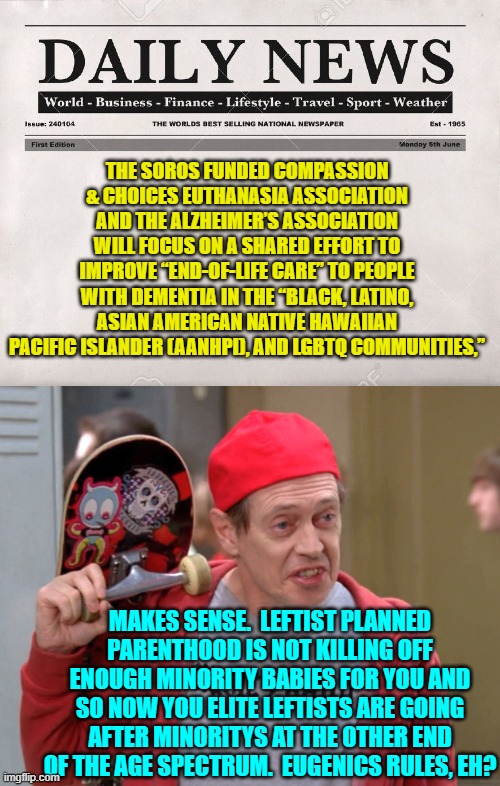 DAILY NEWS

World - Business - Finance - Lifestyle - Travel - Sport - Weather

Issue: 240104 THE WORLDS BEST SELLING NATIONAL NEWSPAPER Est - 1965

First Edition Monday 5th June

THE SOROS FUNDED COMPASSION & CHOICES EUTHANASIA ASSOCIATION AND THE ALZHEIMER'S ASSOCIATION WILL FOCUS ON A SHARED EFFORT TO IMPROVE "END-OF-LIFE CARE" TO PEOPLE WITH DEMENTIA IN THE "BLACK, LATINO, ASIAN AMERICAN NATIVE HAWAIIAN PACIFIC ISLANDER (AANHPI), AND LGBTQ COMMUNITIES,"

MAKES SENSE. LEFTIST PLANNED PARENTHOOD IS NOT KILLING OFF ENOUGH MINORITY BABIES FOR YOU AND SO NOW YOU ELITE LEFTISTS ARE GOING AFTER MINORITYS AT THE OTHER END OF THE AGE SPECTRUM. EUGENICS RULES, EH?

imgflip.com